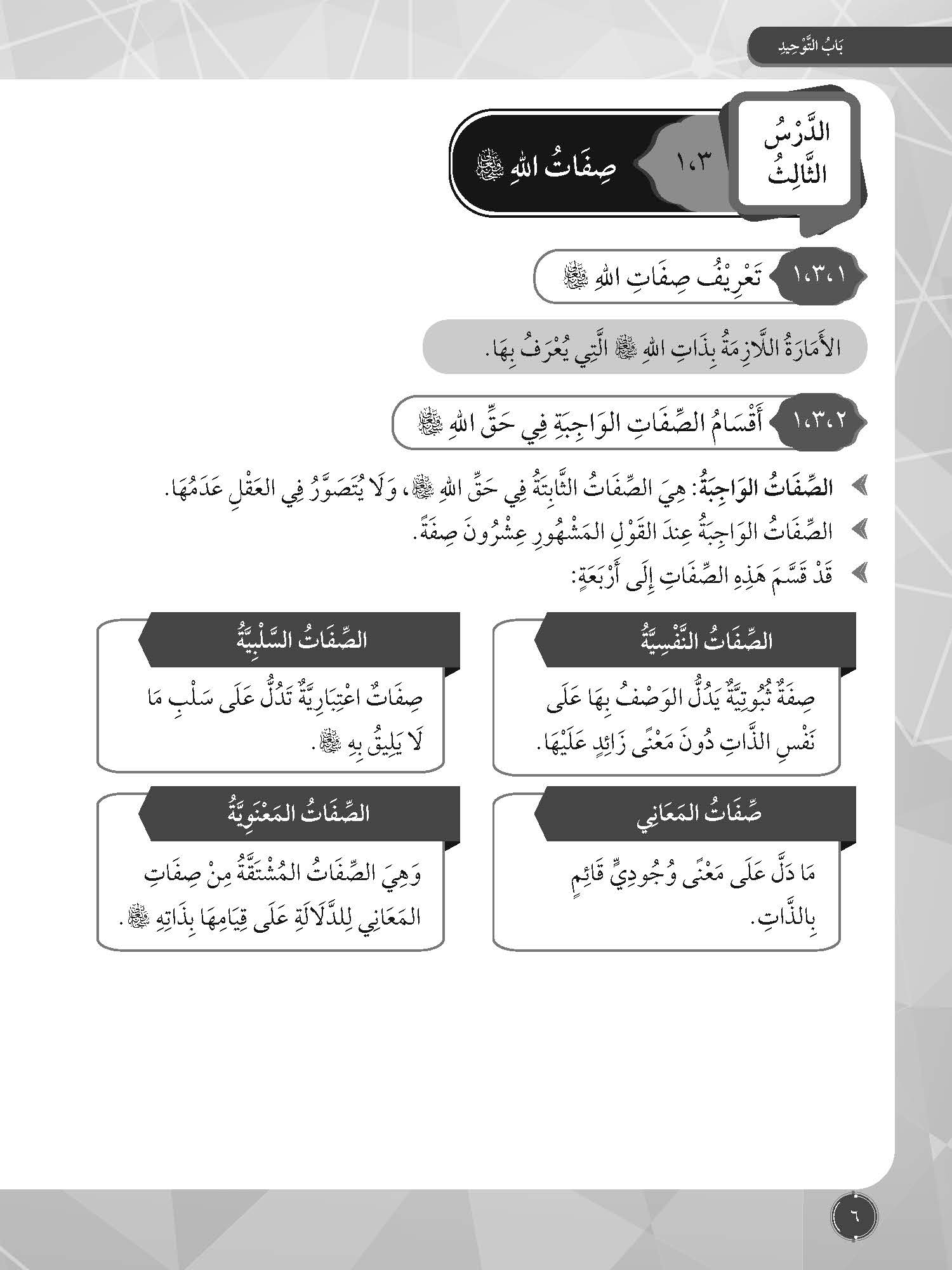 بَابُ التَّوْحِيدِ

الدَّرْسُ الثَّالِثُ

١،٣ صِفَاتُ اللهِ ﷻ

١،٣،١ تَعْرِيْفُ صِفَاتِ اللهِ ﷻ

الأَمَارَةُ اللَّازِمَةُ بِذَاتِ اللهِ ﷻ الَّتِي يُعْرَفُ بِهَا.

١،٣،٢ أَقْسَامُ الصِّفَاتِ الوَاجِبَةِ فِي حَقِّ اللهِ ﷻ

الصِّفَاتُ الوَاجِبَةُ: هِيَ الصِّفَاتُ الثَّابِتَةُ فِي حَقِّ اللهِ ﷻ، وَلَا يُتَصَوَّرُ فِي العَقْلِ عَدَمُهَا.

الصِّفَاتُ الوَاجِبَةُ عِندَ القَوْلِ المَشْهُورِ عِشْرُونَ صِفَةً.

قَدْ قَسَّمَ هَذِهِ الصِّفَاتِ إِلَى أَرْبَعَةٍ:

الصِّفَاتُ النَّفْسِيَّةُ

صِفَةٌ ثُبُوتِيَّةٌ يَدُلُّ الوَصْفُ بِهَا عَلَى نَفْسِ الذَّاتِ دُونَ مَعْنًى زَائِدٍ عَلَيْهَا.

الصِّفَاتُ السَّلْبِيَّةُ

صِفَاتٌ اعْتِبَارِيَّةٌ تَدُلُّ عَلَى سَلْبِ مَا لَا يَلِيقُ بِهِ ﷻ.

صِّفَاتُ المَعَانِي

مَا دَلَّ عَلَى مَعْنًى وُجُودِيٍّ قَائِمٍ بِالذَّاتِ.

الصِّفَاتُ المَعْنَوِيَّةُ

وَهِيَ الصِّفَاتُ المُشْتَقَّةُ مِنْ صِفَاتِ المَعَانِي لِلدَّلَالَةِ عَلَى قِيَامِهَا بِذَاتِهِ ﷻ.

٦